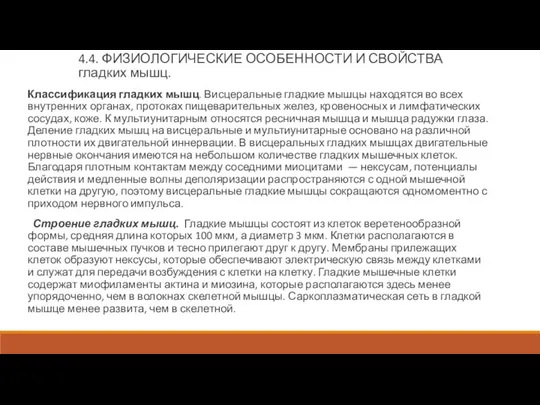 4.4. ФИЗИОЛОГИЧЕСКИЕ ОСОБЕННОСТИ И СВОЙСТВА гладких мышц.

Классификация гладких мышц. Висцеральные гладкие мышцы находятся во всех внутренних органах, протоках пищеварительных желез, кровеносных и лимфатических сосудах, коже. К мультиунитарным относятся ресничная мышца и мышца радужки глаза. Деление гладких мышц на висцеральные и мультиунитарные основано на различной плотности их двигательной иннервации. В висцеральных гладких мышцах двигательные нервные окончания имеются на небольшом количестве гладких мышечных клеток. Благодаря плотным контактам между соседними миоцитами — нексусам, потенциалы действия и медленные волны деполяризации распространяются с одной мышечной клетки на другую, поэтому висцеральные гладкие мышцы сокращаются одномоментно с приходом нервного импульса.

Строение гладких мышц. Гладкие мышцы состоят из клеток веретенообразной формы, средняя длина которых 100 мкм, а диаметр 3 мкм. Клетки располагаются в составе мышечных пучков и тесно прилегают друг к другу. Мембраны прилежащих клеток образуют нексусы, которые обеспечивают электрическую связь между клетками и служат для передачи возбуждения с клетки на клетку. Гладкие мышечные клетки содержат миофиламенты актина и миозина, которые располагаются здесь менее упорядоченно, чем в волокнах скелетной мышцы. Саркоплазматическая сеть в гладкой мышце менее развита, чем в скелетной.